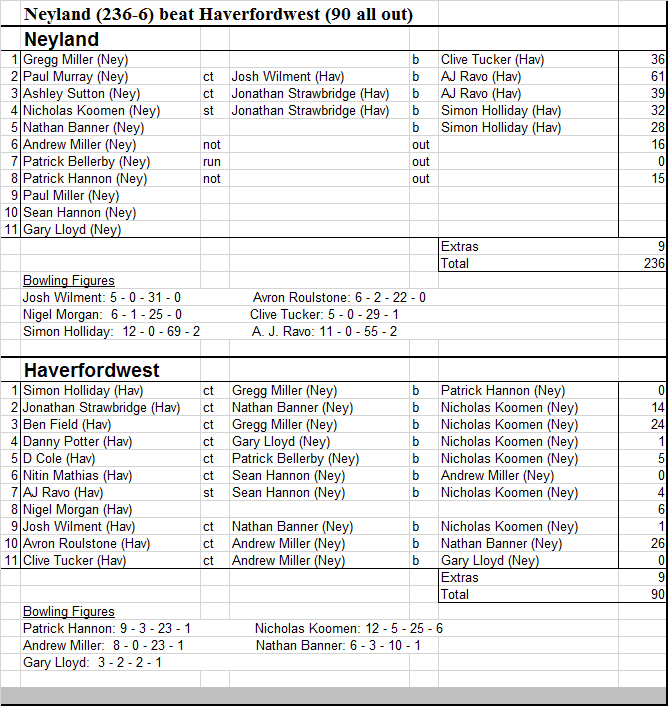 Neyland (236-6) beat Haverfordwest (90 all out)

Neyland

| | | | | | | |
|---|---|---|---|---|---|---|
| 1 | Gregg Miller (Ney) | | | b | Clive Tucker (Hav) | 36 |
| 2 | Paul Murray (Ney) | ct | Josh Wilment (Hav) | b | AJ Ravo (Hav) | 61 |
| 3 | Ashley Sutton (Ney) | ct | Jonathan Strawbridge (Hav) | b | AJ Ravo (Hav) | 39 |
| 4 | Nicholas Koomen (Ney) | st | Jonathan Strawbridge (Hav) | b | Simon Holliday (Hav) | 32 |
| 5 | Nathan Banner (Ney) | | | b | Simon Holliday (Hav) | 28 |
| 6 | Andrew Miller (Ney) | not | | out | | 16 |
| 7 | Patrick Bellerby (Ney) | run | | out | | 0 |
| 8 | Patrick Hannon (Ney) | not | | out | | 15 |
| 9 | Paul Miller (Ney) | | | | | |
| 10 | Sean Hannon (Ney) | | | | | |
| 11 | Gary Lloyd (Ney) | | | | | |
| | | | | | Extras | 9 |
| | | | | | Total | 236 |

Bowling Figures
Josh Wilment: 5 - 0 - 31 - 0 Avron Roulstone: 6 - 2 - 22 - 0
Nigel Morgan: 6 - 1 - 25 - 0 Clive Tucker: 5 - 0 - 29 - 1
Simon Holliday: 12 - 0 - 69 - 2 A. J. Ravo: 11 - 0 - 55 - 2

Haverfordwest

| | | | | | | |
|---|---|---|---|---|---|---|
| 1 | Simon Holliday (Hav) | ct | Gregg Miller (Ney) | b | Patrick Hannon (Ney) | 0 |
| 2 | Jonathan Strawbridge (Hav) | ct | Nathan Banner (Ney) | b | Nicholas Koomen (Ney) | 14 |
| 3 | Ben Field (Hav) | ct | Gregg Miller (Ney) | b | Nicholas Koomen (Ney) | 24 |
| 4 | Danny Potter (Hav) | ct | Gary Lloyd (Ney) | b | Nicholas Koomen (Ney) | 1 |
| 5 | D Cole (Hav) | ct | Patrick Bellerby (Ney) | b | Nicholas Koomen (Ney) | 5 |
| 6 | Nitin Mathias (Hav) | ct | Sean Hannon (Ney) | b | Andrew Miller (Ney) | 0 |
| 7 | AJ Ravo (Hav) | st | Sean Hannon (Ney) | b | Nicholas Koomen (Ney) | 4 |
| 8 | Nigel Morgan (Hav) | | | | | 6 |
| 9 | Josh Wilment (Hav) | ct | Nathan Banner (Ney) | b | Nicholas Koomen (Ney) | 1 |
| 10 | Avron Roulstone (Hav) | ct | Andrew Miller (Ney) | b | Nathan Banner (Ney) | 26 |
| 11 | Clive Tucker (Hav) | ct | Andrew Miller (Ney) | b | Gary Lloyd (Ney) | 0 |
| | | | | | Extras | 9 |
| | | | | | Total | 90 |

Bowling Figures
Patrick Hannon: 9 - 3 - 23 - 1 Nicholas Koomen: 12 - 5 - 25 - 6
Andrew Miller: 8 - 0 - 23 - 1 Nathan Banner: 6 - 3 - 10 - 1
Gary Lloyd: 3 - 2 - 2 - 1